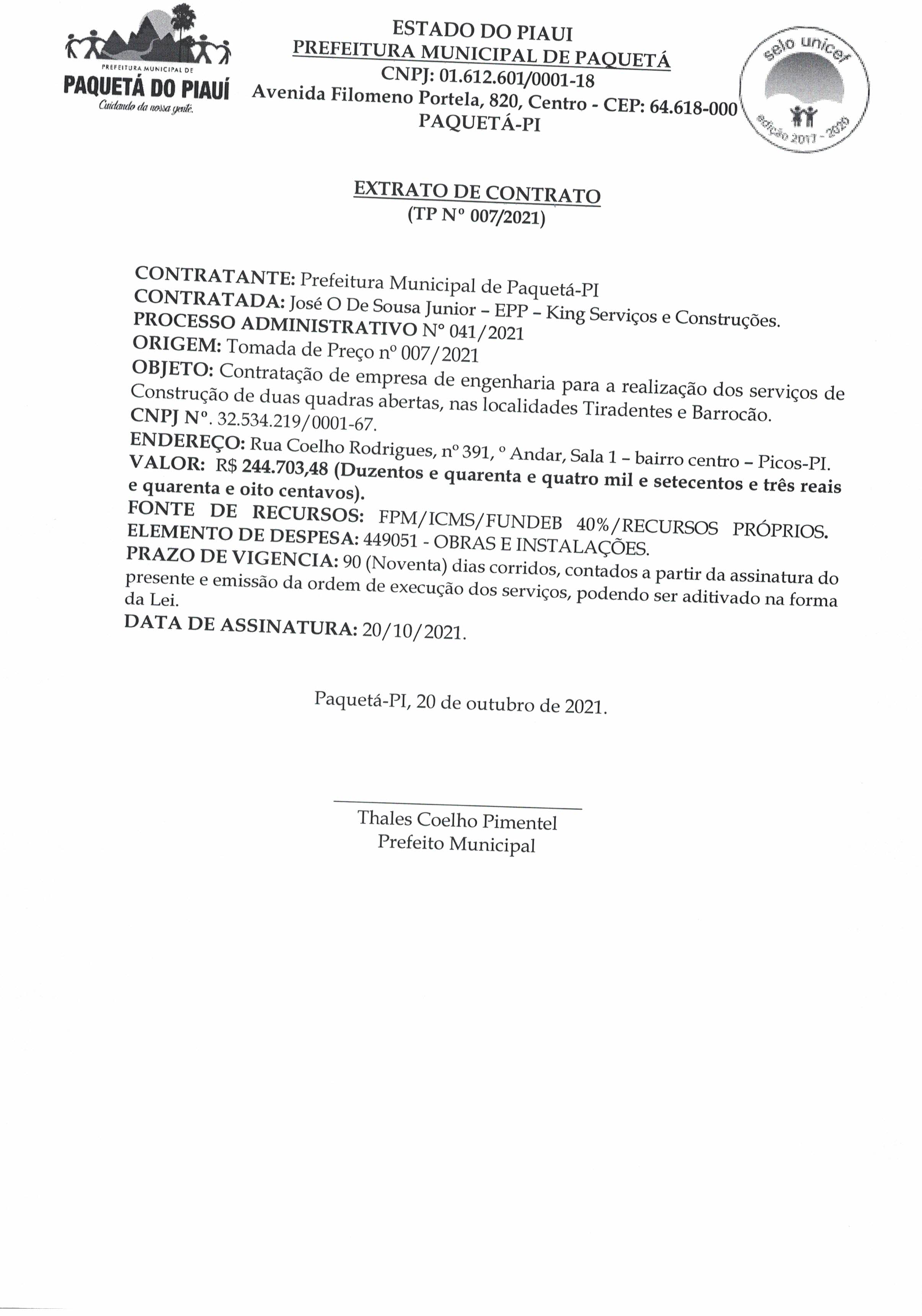 PREFEITURA MUNICIPAL DE
PAQUETÁ DO PIAUÍ
Cuidando da nossa gente.

ESTADO DO PIAUI
PREFEITURA MUNICIPAL DE PAQUETÁ
CNPJ: 01.612.601/0001-18
Avenida Filomeno Portela, 820, Centro - CEP: 64.618-000
PAQUETÁ-PI

selo unicef
edição 2017 - 2020

EXTRATO DE CONTRATO
(TP Nº 007/2021)

CONTRATANTE: Prefeitura Municipal de Paquetá-PI
CONTRATADA: José O De Sousa Junior – EPP – King Serviços e Construções.
PROCESSO ADMINISTRATIVO Nº 041/2021
ORIGEM: Tomada de Preço nº 007/2021
OBJETO: Contratação de empresa de engenharia para a realização dos serviços de Construção de duas quadras abertas, nas localidades Tiradentes e Barrocão.
CNPJ Nº. 32.534.219/0001-67.
ENDEREÇO: Rua Coelho Rodrigues, nº 391, º Andar, Sala 1 – bairro centro – Picos-PI.
VALOR: R$ 244.703,48 (Duzentos e quarenta e quatro mil e setecentos e três reais e quarenta e oito centavos).
FONTE DE RECURSOS: FPM/ICMS/FUNDEB 40%/RECURSOS PRÓPRIOS.
ELEMENTO DE DESPESA: 449051 - OBRAS E INSTALAÇÕES.
PRAZO DE VIGENCIA: 90 (Noventa) dias corridos, contados a partir da assinatura do presente e emissão da ordem de execução dos serviços, podendo ser aditivado na forma da Lei.
DATA DE ASSINATURA: 20/10/2021.

Paquetá-PI, 20 de outubro de 2021.

Thales Coelho Pimentel
Prefeito Municipal